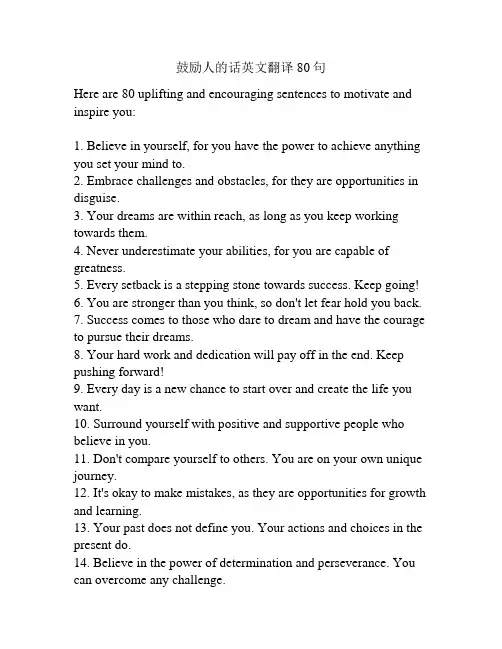 鼓励人的话英文翻译 80 句

Here are 80 uplifting and encouraging sentences to motivate and inspire you:

1. Believe in yourself, for you have the power to achieve anything you set your mind to.
2. Embrace challenges and obstacles, for they are opportunities in disguise.
3. Your dreams are within reach, as long as you keep working towards them.
4. Never underestimate your abilities, for you are capable of greatness.
5. Every setback is a stepping stone towards success. Keep going!
6. You are stronger than you think, so don't let fear hold you back.
7. Success comes to those who dare to dream and have the courage to pursue their dreams.
8. Your hard work and dedication will pay off in the end. Keep pushing forward!
9. Every day is a new chance to start over and create the life you want.
10. Surround yourself with positive and supportive people who believe in you.
11. Don't compare yourself to others. You are on your own unique journey.
12. It's okay to make mistakes, as they are opportunities for growth and learning.
13. Your past does not define you. Your actions and choices in the present do.
14. Believe in the power of determination and perseverance. You can overcome any challenge.